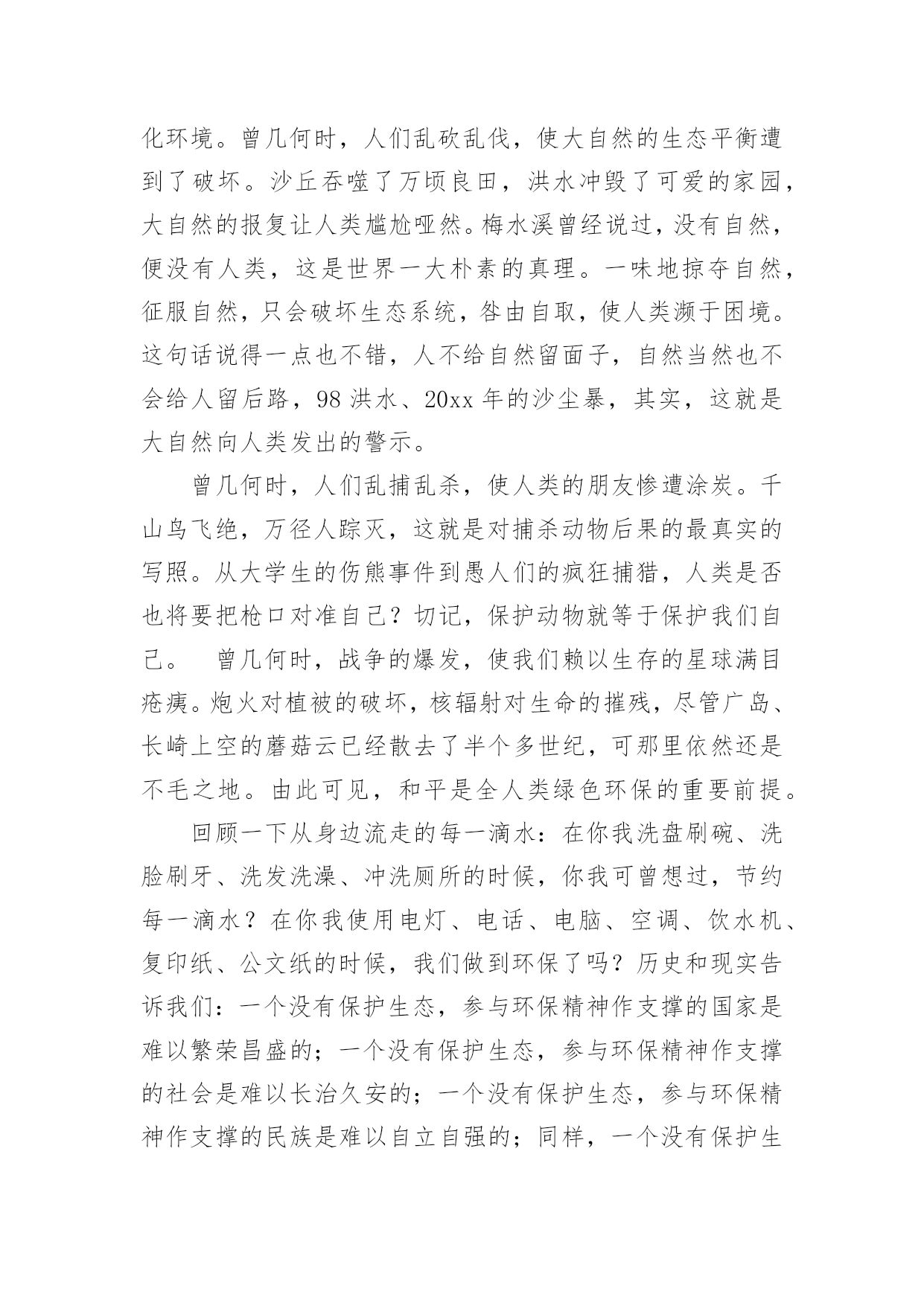 化环境。曾几何时，人们乱砍乱伐，使大自然的生态平衡遭到了破坏。沙丘吞噬了万顷良田，洪水冲毁了可爱的家园，大自然的报复让人类尴尬哑然。梅水溪曾经说过，没有自然，便没有人类，这是世界一大朴素的真理。一味地掠夺自然，征服自然，只会破坏生态系统，咎由自取，使人类濒于困境。这句话说得一点也不错，人不给自然留面子，自然当然也不会给人留后路，98 洪水、20xx 年的沙尘暴，其实，这就是大自然向人类发出的警示。

曾几何时，人们乱捕乱杀，使人类的朋友惨遭涂炭。千山鸟飞绝，万径人踪灭，这就是对捕杀动物后果的最真实的写照。从大学生的伤熊事件到愚人们的疯狂捕猎，人类是否也将要把枪口对准自己？切记，保护动物就等于保护我们自己。　曾几何时，战争的爆发，使我们赖以生存的星球满目疮痍。炮火对植被的破坏，核辐射对生命的摧残，尽管广岛、长崎上空的蘑菇云已经散去了半个多世纪，可那里依然还是不毛之地。由此可见，和平是全人类绿色环保的重要前提。

回顾一下从身边流走的每一滴水：在你我洗盘刷碗、洗脸刷牙、洗发洗澡、冲洗厕所的时候，你我可曾想过，节约每一滴水？在你我使用电灯、电话、电脑、空调、饮水机、复印纸、公文纸的时候，我们做到环保了吗？历史和现实告诉我们：一个没有保护生态，参与环保精神作支撑的国家是难以繁荣昌盛的；一个没有保护生态，参与环保精神作支撑的社会是难以长治久安的；一个没有保护生态，参与环保精神作支撑的民族是难以自立自强的；同样，一个没有保护生